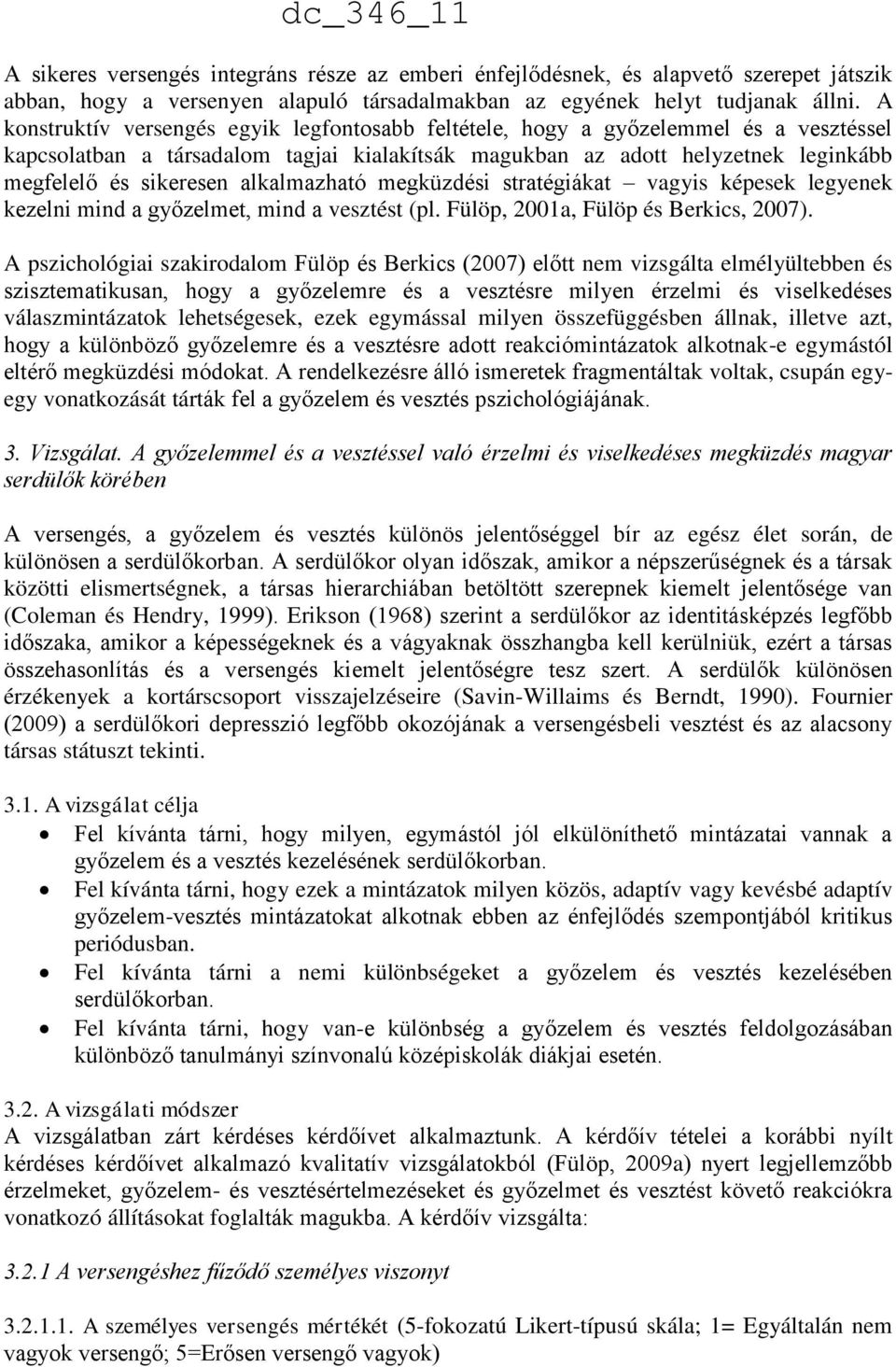 dc_346_11

A sikeres versengés integráns része az emberi énfejlődésnek, és alapvető szerepet játszik abban, hogy a versenyen alapuló társadalmakban az egyének helyt tudjanak állni. A konstruktív versengés egyik legfontosabb feltétele, hogy a győzelemmel és a vesztéssel kapcsolatban a társadalom tagjai kialakítsák magukban az adott helyzetnek leginkább megfelelő és sikeresen alkalmazható megküzdési stratégiákat – vagyis képesek legyenek kezelni mind a győzelmet, mind a vesztést (pl. Fülöp, 2001a, Fülöp és Berkics, 2007).

A pszichológiai szakirodalom Fülöp és Berkics (2007) előtt nem vizsgálta elmélyültebben és szisztematikusan, hogy a győzelemre és a vesztésre milyen érzelmi és viselkedéses válaszmintázatok lehetségesek, ezek egymással milyen összefüggésben állnak, illetve azt, hogy a különböző győzelemre és a vesztésre adott reakciómintázatok alkotnak-e egymástól eltérő megküzdési módokat. A rendelkezésre álló ismeretek fragmentáltak voltak, csupán egy-egy vonatkozását tárták fel a győzelem és vesztés pszichológiájának.

3. Vizsgálat. A győzelemmel és a vesztéssel való érzelmi és viselkedéses megküzdés magyar serdülők körében

A versengés, a győzelem és vesztés különös jelentőséggel bír az egész élet során, de különösen a serdülőkorban. A serdülőkor olyan időszak, amikor a népszerűségnek és a társak közötti elismertségnek, a társas hierarchiában betöltött szerepnek kiemelt jelentősége van (Coleman és Hendry, 1999). Erikson (1968) szerint a serdülőkor az identitásképzés legfőbb időszaka, amikor a képességeknek és a vágyaknak összhangba kell kerülniük, ezért a társas összehasonlítás és a versengés kiemelt jelentőségre tesz szert. A serdülők különösen érzékenyek a kortárscsoport visszajelzéseire (Savin-Willaims és Berndt, 1990). Fournier (2009) a serdülőkori depresszió legfőbb okozójának a versengésbeli vesztést és az alacsony társas státuszt tekinti.

3.1. A vizsgálat célja

• Fel kívánta tárni, hogy milyen, egymástól jól elkülöníthető mintázatai vannak a győzelem és a vesztés kezelésének serdülőkorban.
• Fel kívánta tárni, hogy ezek a mintázatok milyen közös, adaptív vagy kevésbé adaptív győzelem-vesztés mintázatokat alkotnak ebben az énfejlődés szempontjából kritikus periódusban.
• Fel kívánta tárni a nemi különbségeket a győzelem és vesztés kezelésében serdülőkorban.
• Fel kívánta tárni, hogy van-e különbség a győzelem és vesztés feldolgozásában különböző tanulmányi színvonalú középiskolák diákjai esetén.

3.2. A vizsgálati módszer
A vizsgálatban zárt kérdéses kérdőívet alkalmaztunk. A kérdőív tételei a korábbi nyílt kérdéses kérdőívet alkalmazó kvalitatív vizsgálatokból (Fülöp, 2009a) nyert legjellemzőbb érzelmeket, győzelem- és vesztésértelmezéseket és győzelmet és vesztést követő reakciókra vonatkozó állításokat foglalták magukba. A kérdőív vizsgálta:

3.2.1 A versengéshez fűződő személyes viszonyt

3.2.1.1. A személyes versengés mértékét (5-fokozatú Likert-típusú skála; 1= Egyáltalán nem vagyok versengő; 5=Erősen versengő vagyok)